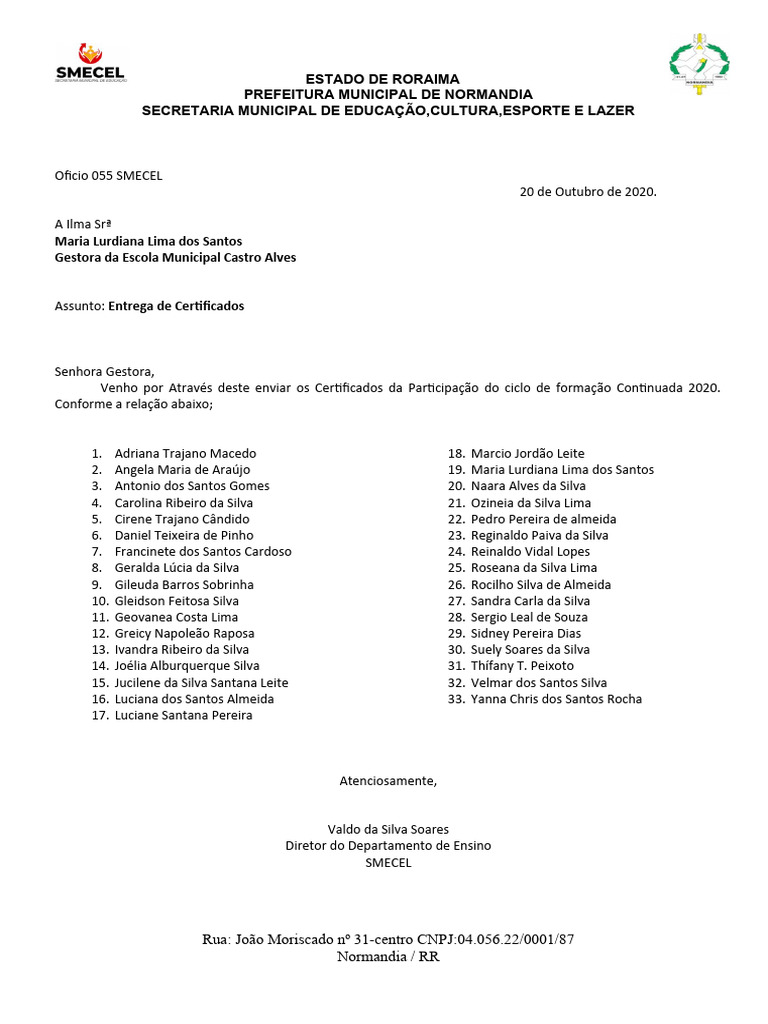 SMECEL
SECRETARIA MUNICIPAL DE EDUCAÇÃO

ESTADO DE RORAIMA
PREFEITURA MUNICIPAL DE NORMANDIA
SECRETARIA MUNICIPAL DE EDUCAÇÃO,CULTURA,ESPORTE E LAZER

Oficio 055 SMECEL

20 de Outubro de 2020.

A Ilma Srª
Maria Lurdiana Lima dos Santos
Gestora da Escola Municipal Castro Alves

Assunto: Entrega de Certificados

Senhora Gestora,
Venho por Através deste enviar os Certificados da Participação do ciclo de formação Continuada 2020. Conforme a relação abaixo;

1. Adriana Trajano Macedo
2. Angela Maria de Araújo
3. Antonio dos Santos Gomes
4. Carolina Ribeiro da Silva
5. Cirene Trajano Cândido
6. Daniel Teixeira de Pinho
7. Francinete dos Santos Cardoso
8. Geralda Lúcia da Silva
9. Gileuda Barros Sobrinha
10. Gleidson Feitosa Silva
11. Geovanea Costa Lima
12. Greicy Napoleão Raposa
13. Ivandra Ribeiro da Silva
14. Joélia Alburquerque Silva
15. Jucilene da Silva Santana Leite
16. Luciana dos Santos Almeida
17. Luciane Santana Pereira

18. Marcio Jordão Leite
19. Maria Lurdiana Lima dos Santos
20. Naara Alves da Silva
21. Ozineia da Silva Lima
22. Pedro Pereira de almeida
23. Reginaldo Paiva da Silva
24. Reinaldo Vidal Lopes
25. Roseana da Silva Lima
26. Rocilho Silva de Almeida
27. Sandra Carla da Silva
28. Sergio Leal de Souza
29. Sidney Pereira Dias
30. Suely Soares da Silva
31. Thífany T. Peixoto
32. Velmar dos Santos Silva
33. Yanna Chris dos Santos Rocha

Atenciosamente,

Valdo da Silva Soares
Diretor do Departamento de Ensino
SMECEL

Rua: João Moriscado nº 31-centro CNPJ:04.056.22/0001/87
Normandia / RR